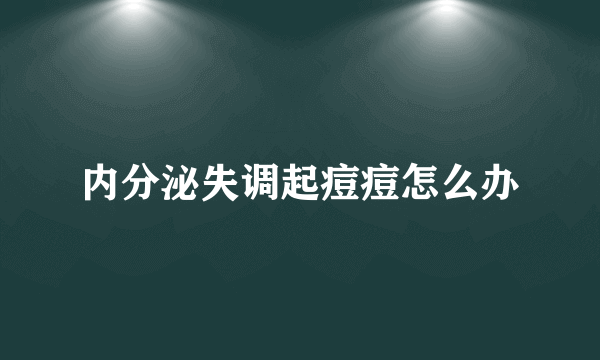 内分泌失调起痘痘怎么办